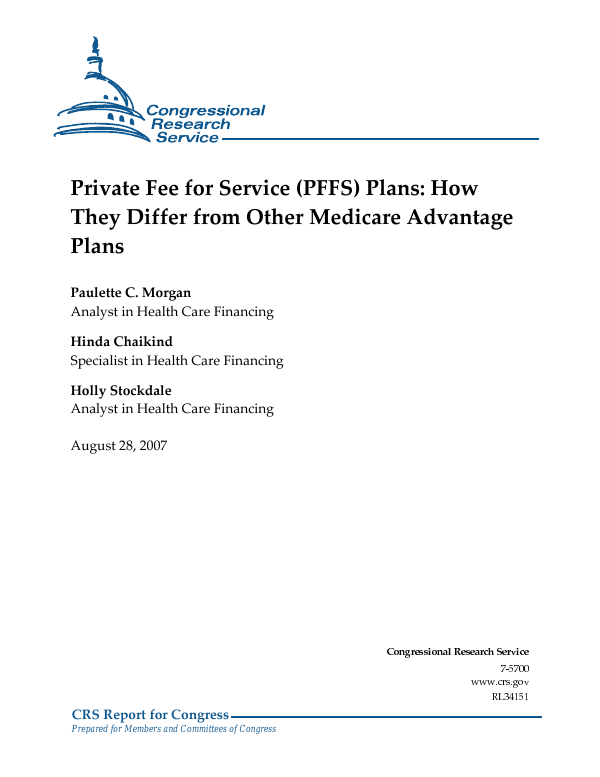 Congressional Research Service

Private Fee for Service (PFFS) Plans: How They Differ from Other Medicare Advantage Plans

Paulette C. Morgan
Analyst in Health Care Financing

Hinda Chaikind
Specialist in Health Care Financing

Holly Stockdale
Analyst in Health Care Financing

August 28, 2007

Congressional Research Service
7-5700
www.crs.gov
RL34151

CRS Report for Congress
Prepared for Members and Committees of Congress